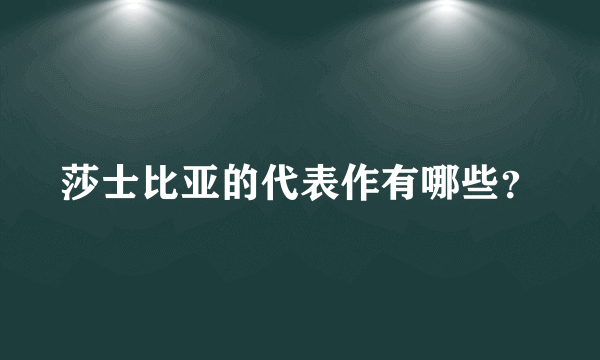 莎士比亚的代表作有哪些?